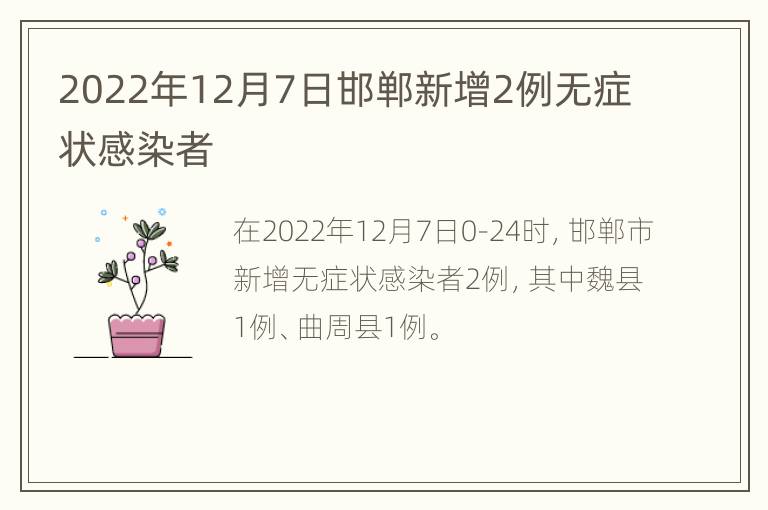 2022年12月7日邯郸新增2例无症状感染者

在2022年12月7日0-24时, 邯郸市新增无症状感染者2例, 其中魏县1例、曲周县1例。